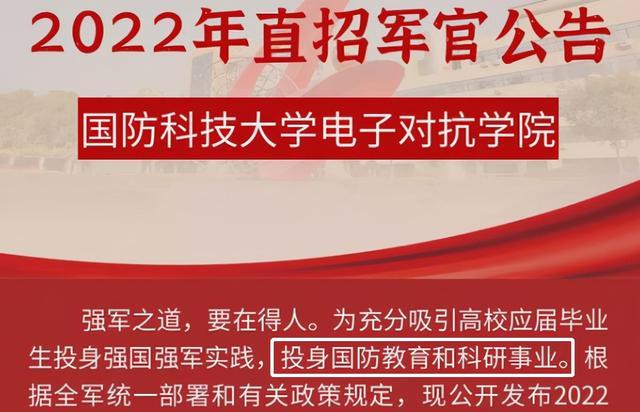 2022年直招军官公告

国防科技大学电子对抗学院

强军之道，要在得人。为充分吸引高校应届毕业生投身强国强军实践，投身国防教育和科研事业。根据全军统一部署和有关政策规定，现公开发布2022